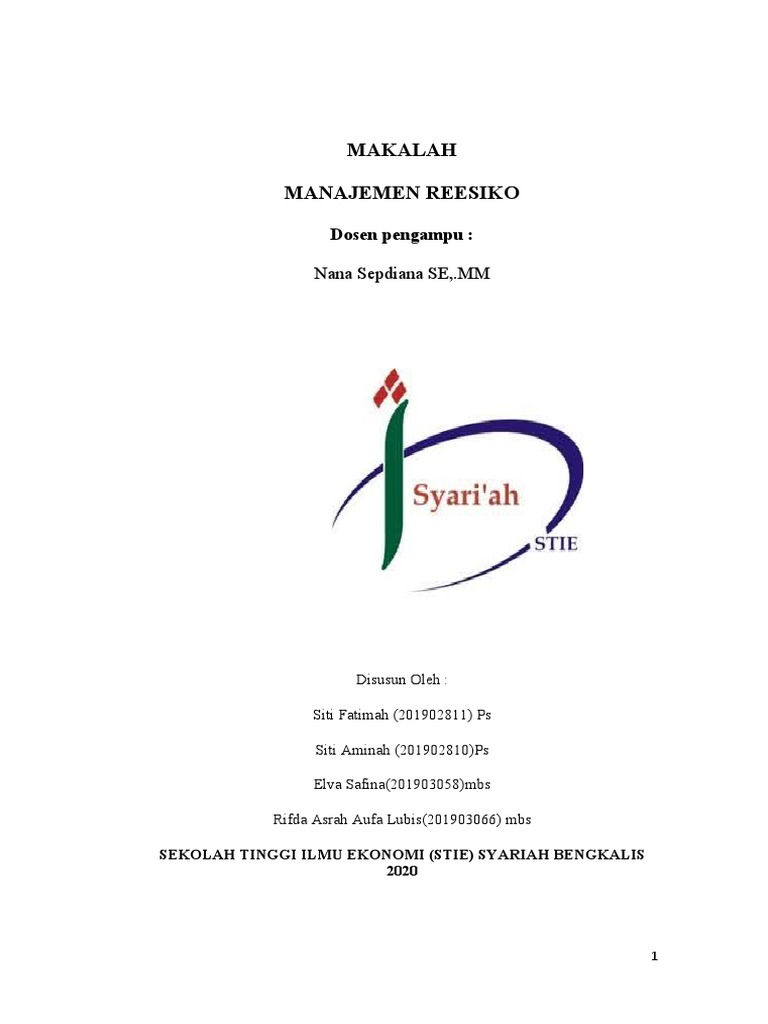 MAKALAH

MANAJEMEN REESIKO

Dosen pengampu :

Nana Sepdiana SE,.MM

Syari'ah

STIE

Disusun Oleh :

Siti Fatimah (201902811) Ps

Siti Aminah (201902810)Ps

Elva Safina(201903058)mbs

Rifda Asrah Aufa Lubis(201903066) mbs

SEKOLAH TINGGI ILMU EKONOMI (STIE) SYARIAH BENGKALIS 2020

1